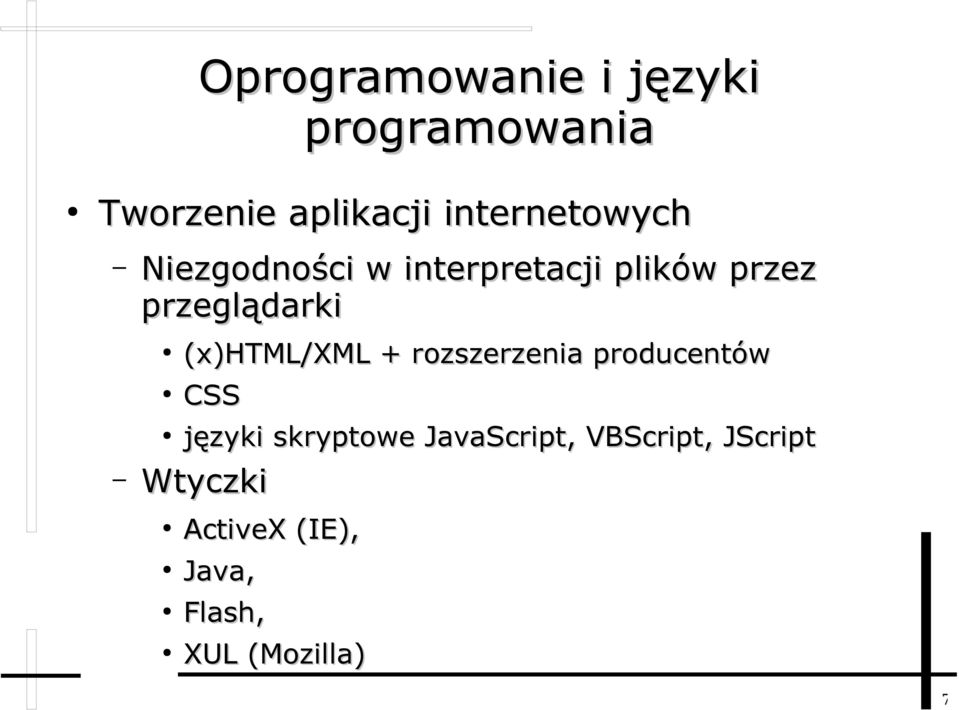 Oprogramowanie i języki programowania

• Tworzenie aplikacji internetowych
  – Niezgodności w interpretacji plików przez przeglądarki
    • (x)HTML/XML + rozszerzenia producentów
    • CSS
    • języki skryptowe JavaScript, VBScript, JScript
  – Wtyczki
    • ActiveX (IE),
    • Java,
    • Flash,
    • XUL (Mozilla)

7